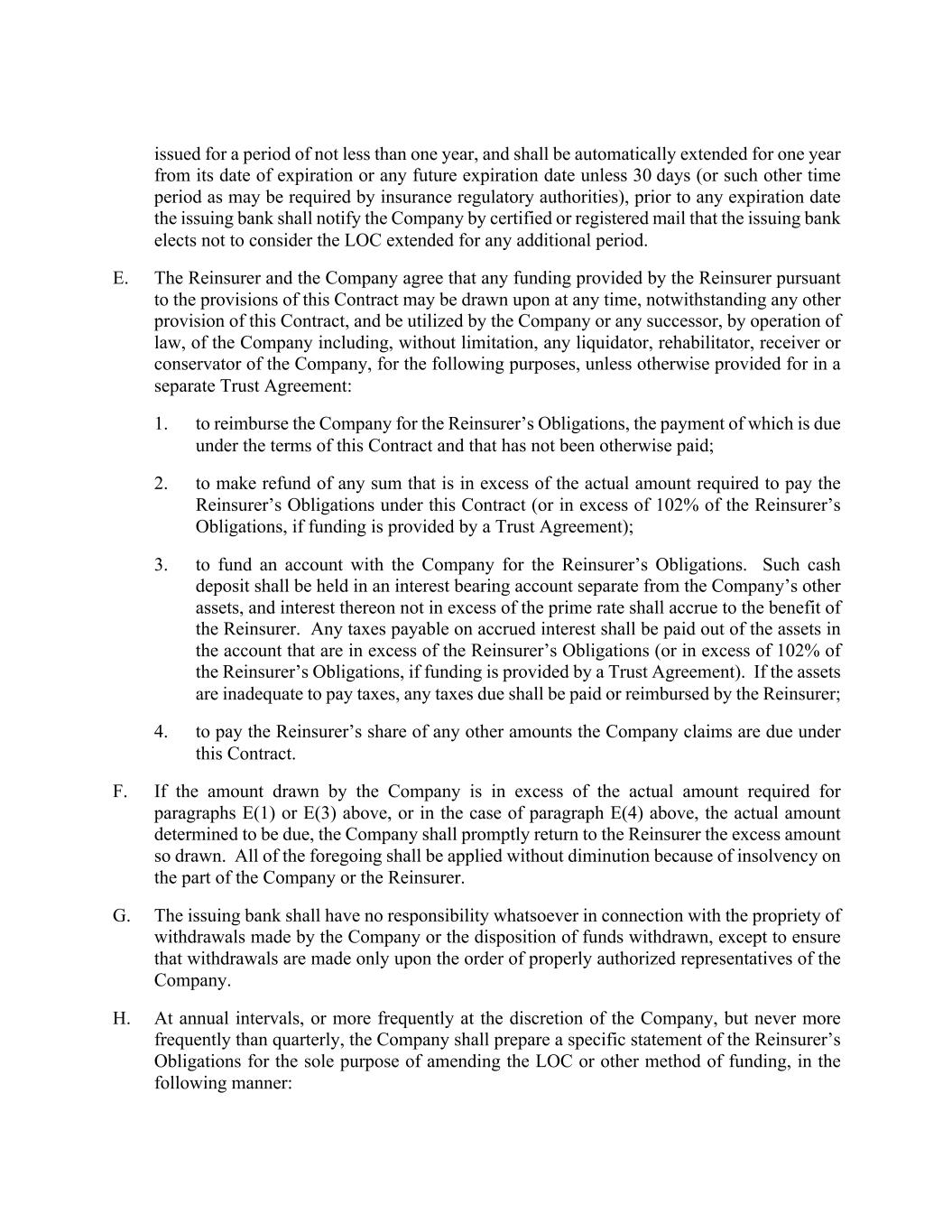 issued for a period of not less than one year, and shall be automatically extended for one year from its date of expiration or any future expiration date unless 30 days (or such other time period as may be required by insurance regulatory authorities), prior to any expiration date the issuing bank shall notify the Company by certified or registered mail that the issuing bank elects not to consider the LOC extended for any additional period.

E. The Reinsurer and the Company agree that any funding provided by the Reinsurer pursuant to the provisions of this Contract may be drawn upon at any time, notwithstanding any other provision of this Contract, and be utilized by the Company or any successor, by operation of law, of the Company including, without limitation, any liquidator, rehabilitator, receiver or conservator of the Company, for the following purposes, unless otherwise provided for in a separate Trust Agreement:

1. to reimburse the Company for the Reinsurer's Obligations, the payment of which is due under the terms of this Contract and that has not been otherwise paid;

2. to make refund of any sum that is in excess of the actual amount required to pay the Reinsurer's Obligations under this Contract (or in excess of 102% of the Reinsurer's Obligations, if funding is provided by a Trust Agreement);

3. to fund an account with the Company for the Reinsurer's Obligations. Such cash deposit shall be held in an interest bearing account separate from the Company's other assets, and interest thereon not in excess of the prime rate shall accrue to the benefit of the Reinsurer. Any taxes payable on accrued interest shall be paid out of the assets in the account that are in excess of the Reinsurer's Obligations (or in excess of 102% of the Reinsurer's Obligations, if funding is provided by a Trust Agreement). If the assets are inadequate to pay taxes, any taxes due shall be paid or reimbursed by the Reinsurer;

4. to pay the Reinsurer's share of any other amounts the Company claims are due under this Contract.

F. If the amount drawn by the Company is in excess of the actual amount required for paragraphs E(1) or E(3) above, or in the case of paragraph E(4) above, the actual amount determined to be due, the Company shall promptly return to the Reinsurer the excess amount so drawn. All of the foregoing shall be applied without diminution because of insolvency on the part of the Company or the Reinsurer.

G. The issuing bank shall have no responsibility whatsoever in connection with the propriety of withdrawals made by the Company or the disposition of funds withdrawn, except to ensure that withdrawals are made only upon the order of properly authorized representatives of the Company.

H. At annual intervals, or more frequently at the discretion of the Company, but never more frequently than quarterly, the Company shall prepare a specific statement of the Reinsurer's Obligations for the sole purpose of amending the LOC or other method of funding, in the following manner: